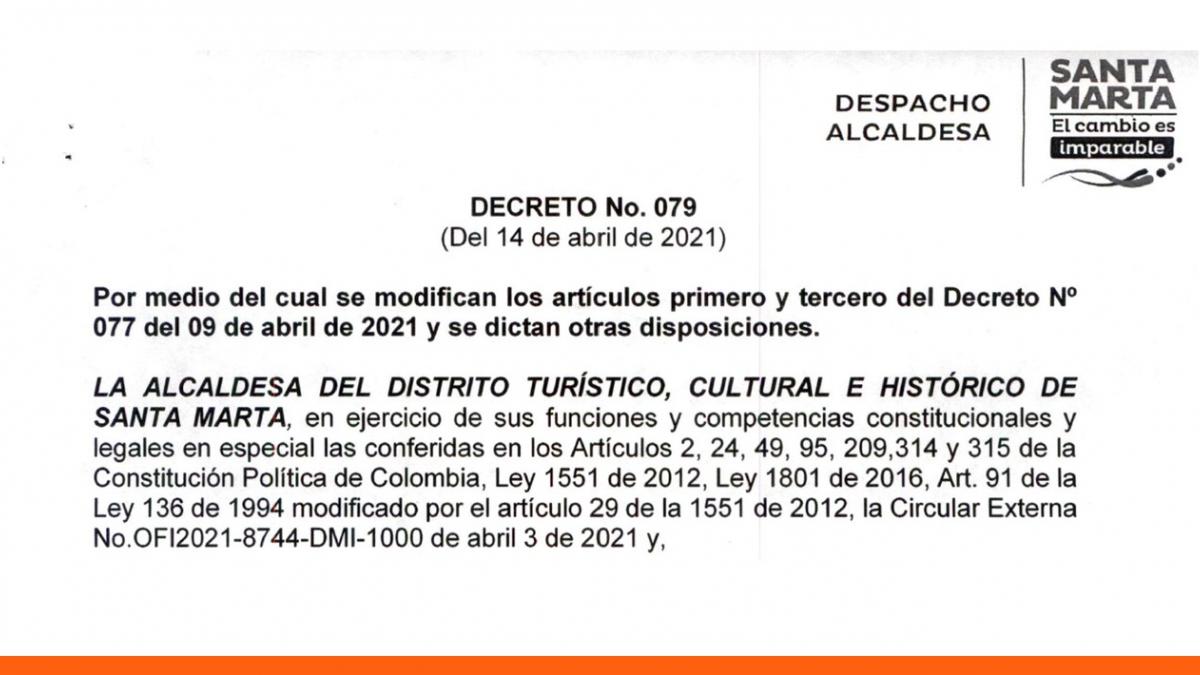 DESPACHO ALCALDESA

SANTA MARTA
El cambio es imparable

DECRETO No. 079
(Del 14 de abril de 2021)

Por medio del cual se modifican los artículos primero y tercero del Decreto Nº 077 del 09 de abril de 2021 y se dictan otras disposiciones.

LA ALCALDESA DEL DISTRITO TURÍSTICO, CULTURAL E HISTÓRICO DE SANTA MARTA, en ejercicio de sus funciones y competencias constitucionales y legales en especial las conferidas en los Artículos 2, 24, 49, 95, 209,314 y 315 de la Constitución Política de Colombia, Ley 1551 de 2012, Ley 1801 de 2016, Art. 91 de la Ley 136 de 1994 modificado por el artículo 29 de la 1551 de 2012, la Circular Externa No.OFI2021-8744-DMI-1000 de abril 3 de 2021 y,